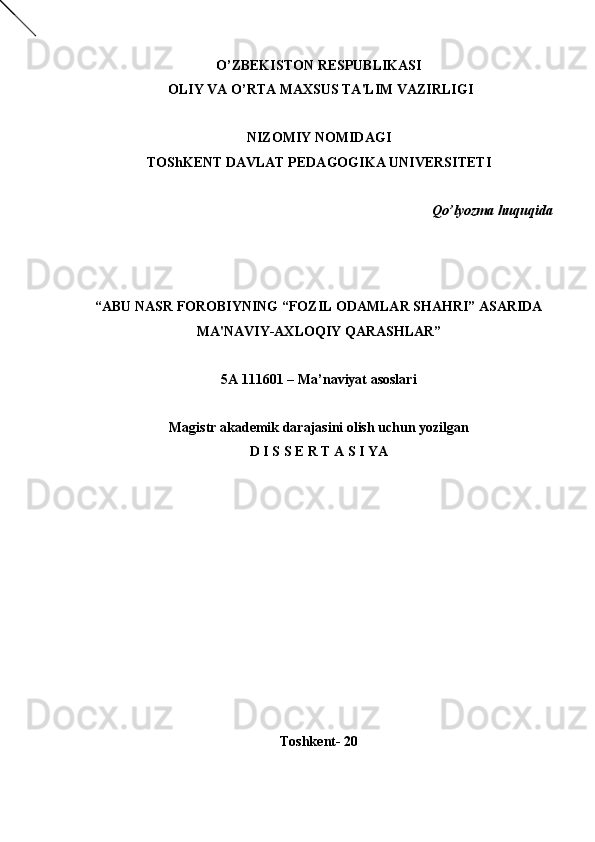 O'ZBEKISTON RESPUBLIKASI
OLIY VA O'RTA MAXSUS TA'LIM VAZIRLIGI

NIZOMIY NOMIDAGI
TOShKENT DAVLAT PEDAGOGIKA UNIVERSITETI

Qo'lyozma huquqida

"ABU NASR FOROBIYNING "FOZIL ODAMLAR SHAHRI" ASARIDA MA'NAVIY-AXLOQIY QARASHLAR"

5A 111601 – Ma'naviyat asoslari

Magistr akademik darajasini olish uchun yozilgan
D I S S E R T A S I YA

Toshkent- 20

Docx.uz